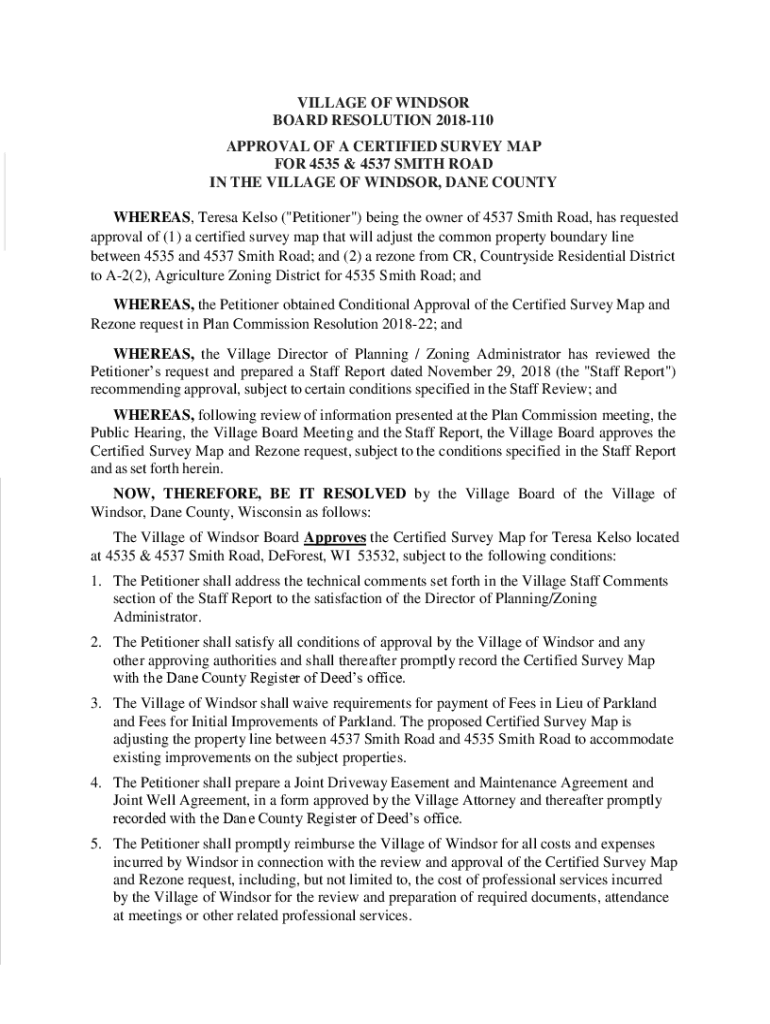 VILLAGE OF WINDSOR
BOARD RESOLUTION 2018-110

APPROVAL OF A CERTIFIED SURVEY MAP
FOR 4535 & 4537 SMITH ROAD
IN THE VILLAGE OF WINDSOR, DANE COUNTY

WHEREAS, Teresa Kelso ("Petitioner") being the owner of 4537 Smith Road, has requested approval of (1) a certified survey map that will adjust the common property boundary line between 4535 and 4537 Smith Road; and (2) a rezone from CR, Countryside Residential District to A-2(2), Agriculture Zoning District for 4535 Smith Road; and

WHEREAS, the Petitioner obtained Conditional Approval of the Certified Survey Map and Rezone request in Plan Commission Resolution 2018-22; and

WHEREAS, the Village Director of Planning / Zoning Administrator has reviewed the Petitioner's request and prepared a Staff Report dated November 29, 2018 (the "Staff Report") recommending approval, subject to certain conditions specified in the Staff Review; and

WHEREAS, following review of information presented at the Plan Commission meeting, the Public Hearing, the Village Board Meeting and the Staff Report, the Village Board approves the Certified Survey Map and Rezone request, subject to the conditions specified in the Staff Report and as set forth herein.

NOW, THEREFORE, BE IT RESOLVED by the Village Board of the Village of Windsor, Dane County, Wisconsin as follows:

The Village of Windsor Board Approves the Certified Survey Map for Teresa Kelso located at 4535 & 4537 Smith Road, DeForest, WI 53532, subject to the following conditions:

1. The Petitioner shall address the technical comments set forth in the Village Staff Comments section of the Staff Report to the satisfaction of the Director of Planning/Zoning Administrator.

2. The Petitioner shall satisfy all conditions of approval by the Village of Windsor and any other approving authorities and shall thereafter promptly record the Certified Survey Map with the Dane County Register of Deed's office.

3. The Village of Windsor shall waive requirements for payment of Fees in Lieu of Parkland and Fees for Initial Improvements of Parkland. The proposed Certified Survey Map is adjusting the property line between 4537 Smith Road and 4535 Smith Road to accommodate existing improvements on the subject properties.

4. The Petitioner shall prepare a Joint Driveway Easement and Maintenance Agreement and Joint Well Agreement, in a form approved by the Village Attorney and thereafter promptly recorded with the Dane County Register of Deed's office.

5. The Petitioner shall promptly reimburse the Village of Windsor for all costs and expenses incurred by Windsor in connection with the review and approval of the Certified Survey Map and Rezone request, including, but not limited to, the cost of professional services incurred by the Village of Windsor for the review and preparation of required documents, attendance at meetings or other related professional services.